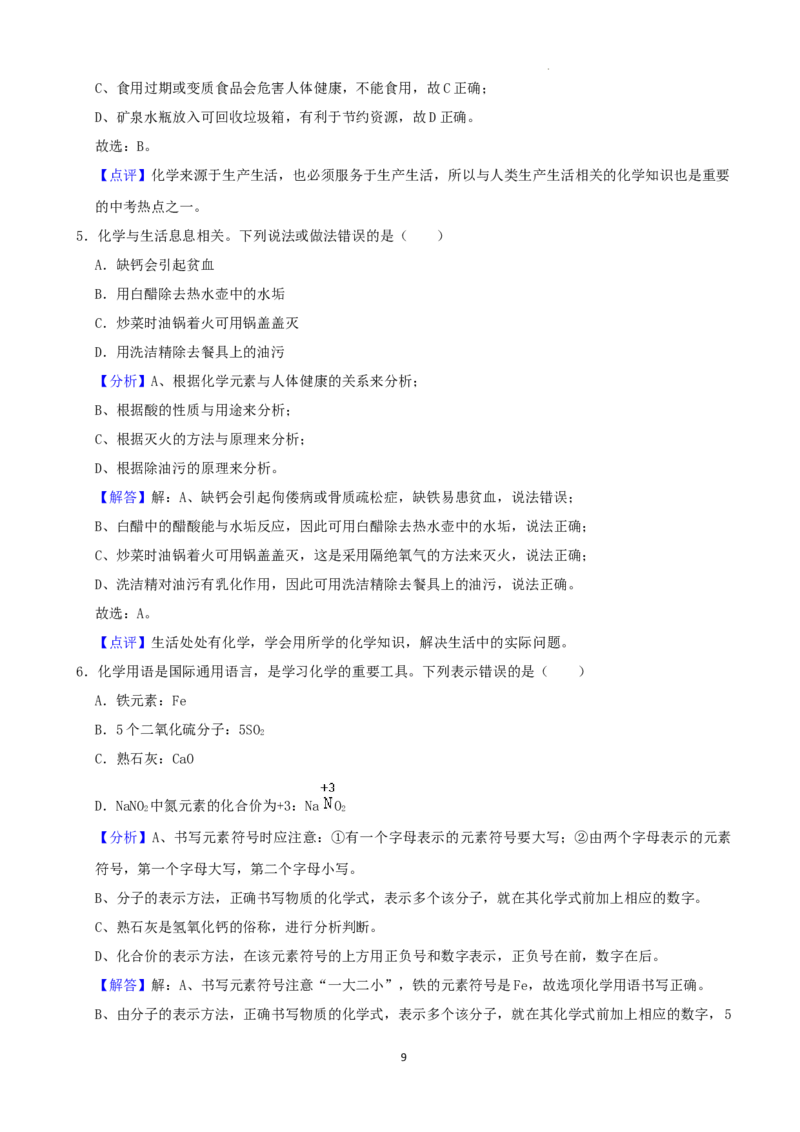 C、食用过期或变质食品会危害人体健康，不能食用，故C正确；

D、矿泉水瓶放入可回收垃圾箱，有利于节约资源，故D正确。

故选：B。

【点评】化学来源于生产生活，也必须服务于生产生活，所以与人类生产生活相关的化学知识也是重要的中考热点之一。

5．化学与生活息息相关。下列说法或做法错误的是（　　）

A．缺钙会引起贫血

B．用白醋除去热水壶中的水垢

C．炒菜时油锅着火可用锅盖盖灭

D．用洗洁精除去餐具上的油污

【分析】A、根据化学元素与人体健康的关系来分析；

B、根据酸的性质与用途来分析；

C、根据灭火的方法与原理来分析；

D、根据除油污的原理来分析。

【解答】解：A、缺钙会引起佝偻病或骨质疏松症，缺铁易患贫血，说法错误；

B、白醋中的醋酸能与水垢反应，因此可用白醋除去热水壶中的水垢，说法正确；

C、炒菜时油锅着火可用锅盖盖灭，这是采用隔绝氧气的方法来灭火，说法正确；

D、洗洁精对油污有乳化作用，因此可用洗洁精除去餐具上的油污，说法正确。

故选：A。

【点评】生活处处有化学，学会用所学的化学知识，解决生活中的实际问题。

6．化学用语是国际通用语言，是学习化学的重要工具。下列表示错误的是（　　）

A．铁元素：Fe

B．5个二氧化硫分子：$5SO_2$

C．熟石灰：CaO

D．$NaNO_2$中氮元素的化合价为+3：$Na\overset{+3}{N}O_2$

【分析】A、书写元素符号时应注意：①有一个字母表示的元素符号要大写；②由两个字母表示的元素符号，第一个字母大写，第二个字母小写。

B、分子的表示方法，正确书写物质的化学式，表示多个该分子，就在其化学式前加上相应的数字。

C、熟石灰是氢氧化钙的俗称，进行分析判断。

D、化合价的表示方法，在该元素符号的上方用正负号和数字表示，正负号在前，数字在后。

【解答】解：A、书写元素符号注意“一大二小”，铁的元素符号是Fe，故选项化学用语书写正确。

B、由分子的表示方法，正确书写物质的化学式，表示多个该分子，就在其化学式前加上相应的数字，5

9